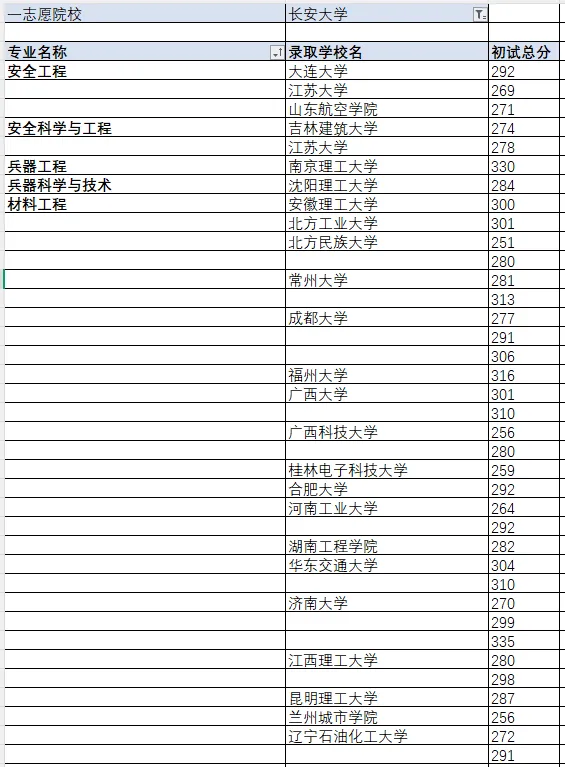 | 一志愿院校 | 长安大学 | |
|---|---|---|
| | | |
| 专业名称 | 录取学校名 | 初试总分 |
| 安全工程 | 大连大学 | 292 |
| | 江苏大学 | 269 |
| | 山东航空学院 | 271 |
| 安全科学与工程 | 吉林建筑大学 | 274 |
| | 江苏大学 | 278 |
| 兵器工程 | 南京理工大学 | 330 |
| 兵器科学与技术 | 沈阳理工大学 | 284 |
| 材料工程 | 安徽理工大学 | 300 |
| | 北方工业大学 | 301 |
| | 北方民族大学 | 251 |
| | | 280 |
| | 常州大学 | 281 |
| | | 313 |
| | 成都大学 | 277 |
| | | 291 |
| | | 306 |
| | 福州大学 | 316 |
| | 广西大学 | 301 |
| | | 310 |
| | 广西科技大学 | 256 |
| | | 280 |
| | 桂林电子科技大学 | 259 |
| | 合肥大学 | 292 |
| | 河南工业大学 | 264 |
| | | 292 |
| | 湖南工程学院 | 282 |
| | 华东交通大学 | 304 |
| | | 310 |
| | 济南大学 | 270 |
| | | 299 |
| | | 335 |
| | 江西理工大学 | 280 |
| | | 298 |
| | 昆明理工大学 | 287 |
| | 兰州城市学院 | 256 |
| | 辽宁石油化工大学 | 272 |
| | | 291 |